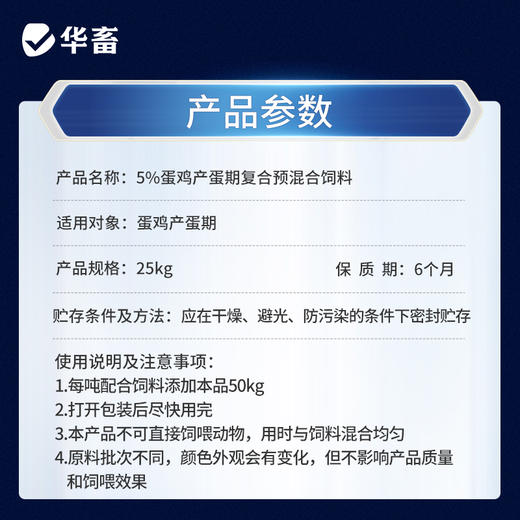 华畜

产品参数

产品名称：5%蛋鸡产蛋期复合预混合饲料

适用对象：蛋鸡产蛋期

产品规格：25kg

保 质 期：6个月

贮存条件及方法：应在干燥、避光、防污染的条件下密封贮存

使用说明及注意事项：
1.每吨配合饲料添加本品50kg
2.打开包装后尽快用完
3.本产品不可直接饲喂动物，用时与饲料混合均匀
4.原料批次不同，颜色外观会有变化，但不影响产品质量和饲喂效果